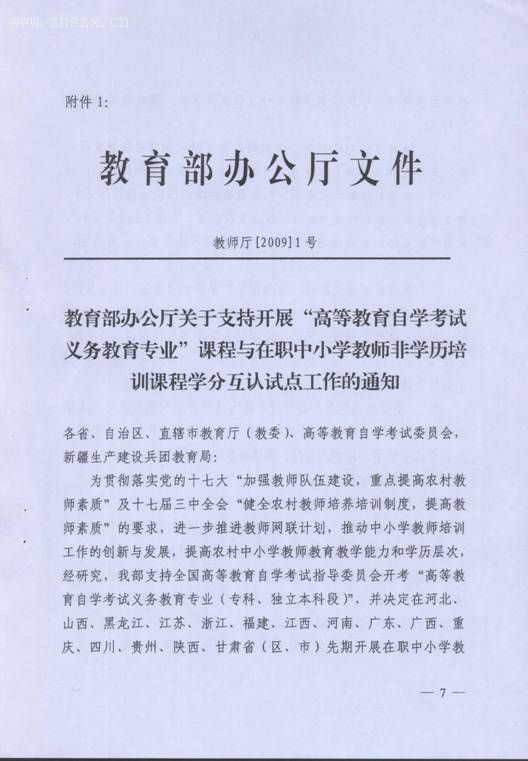 www.zhszx.cn

附件 1:

教育部办公厅文件

教师厅[2009]1号

教育部办公厅关于支持开展“高等教育自学考试义务教育专业”课程与在职中小学教师非学历培训课程学分互认试点工作的通知

各省、自治区、直辖市教育厅（教委）、高等教育自学考试委员会，新疆生产建设兵团教育局：

为贯彻落实党的十七大“加强教师队伍建设，重点提高农村教师素质”及十七届三中全会“健全农村教师培养培训制度，提高教师素质”的要求，进一步推进教师网联计划，推动中小学教师培训工作的创新与发展，提高农村中小学教师教育教学能力和学历层次，经研究，我部支持全国高等教育自学考试指导委员会开考“高等教育自学考试义务教育专业（专科、独立本科段）”，并决定在河北、山西、黑龙江、江苏、浙江、福建、江西、河南、广东、广西、重庆、四川、贵州、陕西、甘肃省（区、市）先期开展在职中小学教

— 7 —